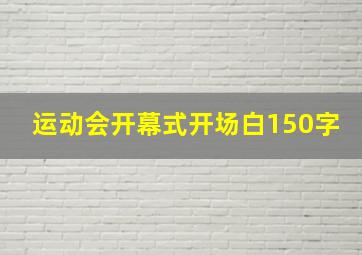 运动会开幕式开场白150字